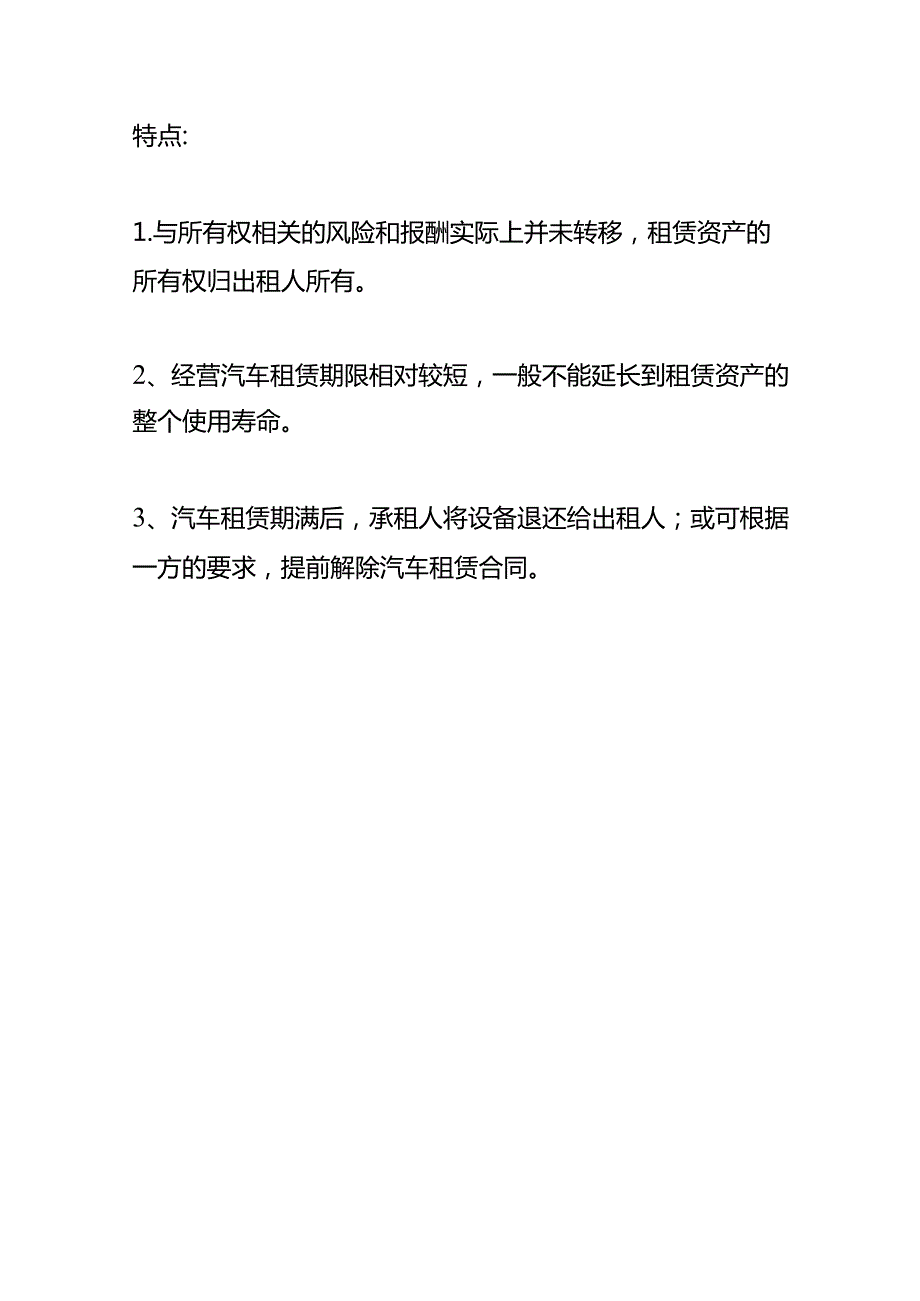 特点:

1.与所有权相关的风险和报酬实际上并未转移，租赁资产的所有权归出租人所有。

2、经营汽车租赁期限相对较短，一般不能延长到租赁资产的整个使用寿命。

3、汽车租赁期满后，承租人将设备退还给出租人；或可根据一方的要求，提前解除汽车租赁合同。